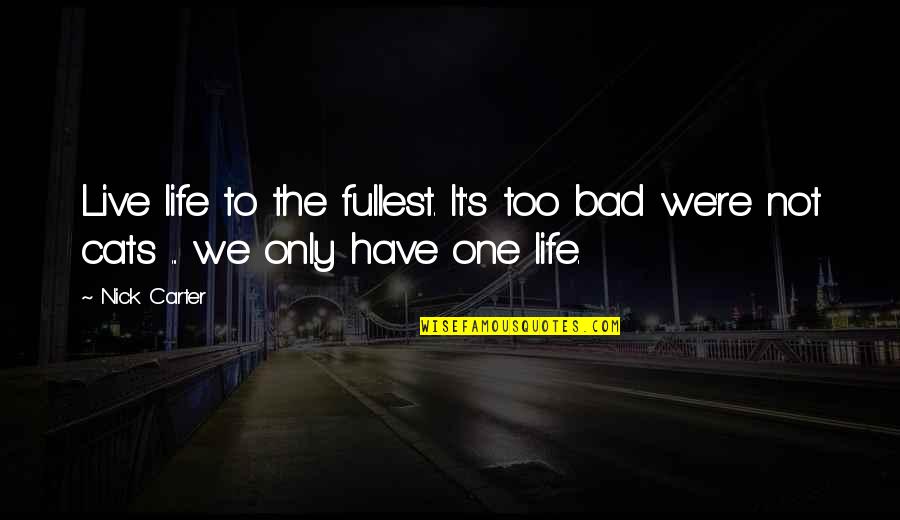 Live life to the fullest. It's too bad we're not cats ... we only have one life.

~ Nick Carter

WISEFAMOUSQUOTES.COM